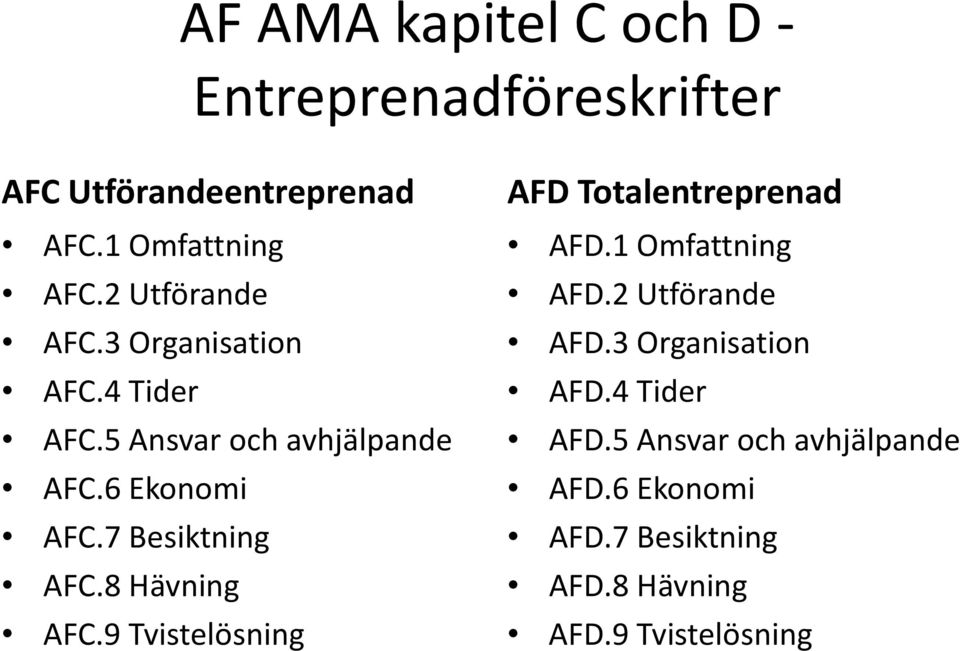 AF AMA kapitel C och D - Entreprenadföreskrifter

AFC Utförandeentreprenad
• AFC.1 Omfattning
• AFC.2 Utförande
• AFC.3 Organisation
• AFC.4 Tider
• AFC.5 Ansvar och avhjälpande
• AFC.6 Ekonomi
• AFC.7 Besiktning
• AFC.8 Hävning
• AFC.9 Tvistelösning

AFD Totalentreprenad
• AFD.1 Omfattning
• AFD.2 Utförande
• AFD.3 Organisation
• AFD.4 Tider
• AFD.5 Ansvar och avhjälpande
• AFD.6 Ekonomi
• AFD.7 Besiktning
• AFD.8 Hävning
• AFD.9 Tvistelösning